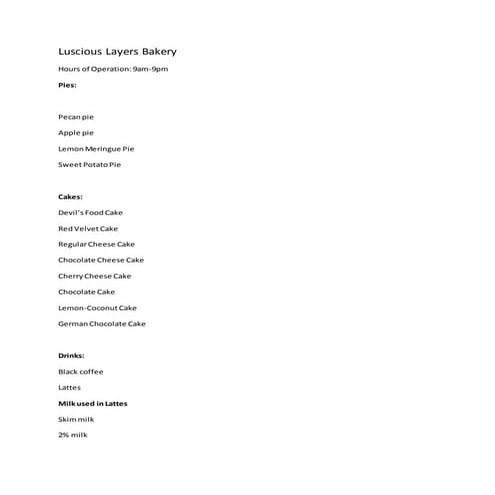 Luscious Layers Bakery

Hours of Operation: 9am-9pm

Pies:

Pecan pie

Apple pie

Lemon Meringue Pie

Sweet Potato Pie

Cakes:

Devil's Food Cake

Red Velvet Cake

Regular Cheese Cake

Chocolate Cheese Cake

Cherry Cheese Cake

Chocolate Cake

Lemon-Coconut Cake

German Chocolate Cake

Drinks:

Black coffee

Lattes

Milk used in Lattes

Skim milk

2% milk